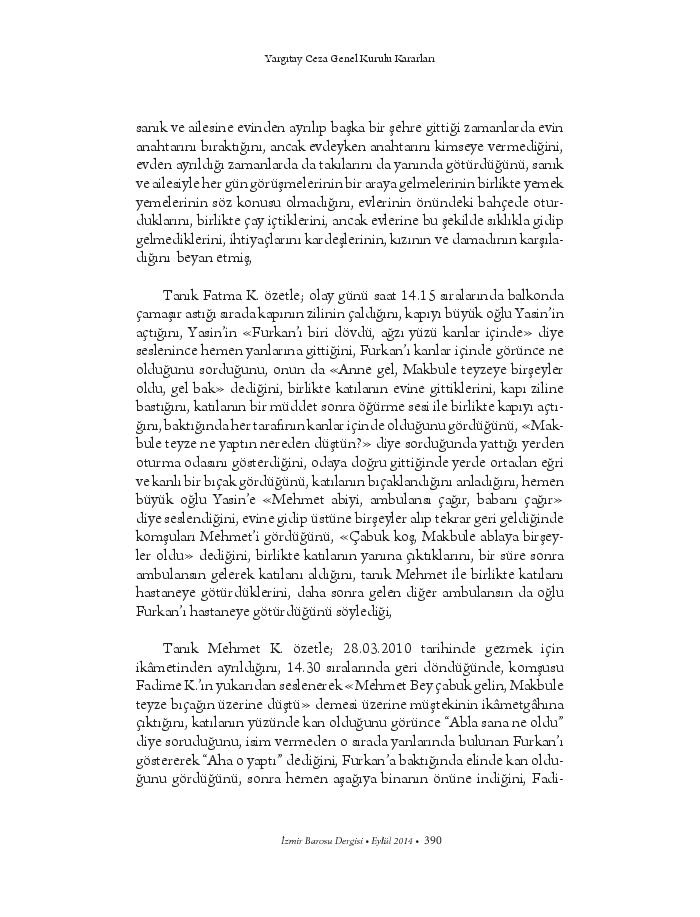 Yargıtay Ceza Genel Kurulu Kararları

sanık ve ailesine evinden ayrılıp başka bir şehre gittiği zamanlarda evin anahtarını bıraktığını, ancak evdeyken anahtarını kimseye vermediğini, evden ayrıldığı zamanlarda da takılarını da yanında götürdüğünü, sanık ve ailesiyle her gün görüşmelerinin bir araya gelmelerinin birlikte yemek yemelerinin söz konusu olmadığını, evlerinin önündeki bahçede oturduklarını, birlikte çay içtiklerini, ancak evlerine bu şekilde sıklıkla gidip gelmediklerini, ihtiyaçlarını kardeşlerinin, kızının ve damadının karşıladığını beyan etmiş,

Tanık Fatma K. özetle; olay günü saat 14.15 sıralarında balkonda çamaşır astığı sırada kapının zilinin çaldığını, kapıyı büyük oğlu Yasin'in açtığını, Yasin'in «Furkan'ı biri dövdü, ağzı yüzü kanlar içinde» diye seslenince hemen yanlarına gittiğini, Furkan'ı kanlar içinde görünce ne olduğunu sorduğunu, onun da «Anne gel, Makbule teyzeye birşeyler oldu, gel bak» dediğini, birlikte katılanın evine gittiklerini, kapı ziline bastığını, katılanın bir müddet sonra öğürme sesi ile birlikte kapıyı açtığını, baktığında her tarafının kanlar içinde olduğunu gördüğünü, «Makbule teyze ne yaptın nereden düştün?» diye sorduğunda yattığı yerden oturma odasını gösterdiğini, odaya doğru gittiğinde yerde ortadan eğri ve kanlı bir bıçak gördüğünü, katılanın bıçaklandığını anladığını, hemen büyük oğlu Yasin'e «Mehmet abiyi, ambulansı çağır, babanı çağır» diye seslendiğini, evine gidip üstüne birşeyler alıp tekrar geri geldiğinde komşuları Mehmet'i gördüğünü, «Çabuk koş, Makbule ablaya birşeyler oldu» dediğini, birlikte katılanın yanına çıktıklarını, bir süre sonra ambulansın gelerek katılanı aldığını, tanık Mehmet ile birlikte katılanı hastaneye götürdüklerini, daha sonra gelen diğer ambulansın da oğlu Furkan'ı hastaneye götürdüğünü söylediği,

Tanık Mehmet K. özetle; 28.03.2010 tarihinde gezmek için ikâmetinden ayrıldığını, 14.30 sıralarında geri döndüğünde, komşusu Fadime K.'ın yukarıdan seslenerek «Mehmet Bey çabuk gelin, Makbule teyze bıçağın üzerine düştü» demesi üzerine müştekinin ikâmetgâhına çıktığını, katılanın yüzünde kan olduğunu görünce "Abla sana ne oldu" diye soruduğunu, isim vermeden o sırada yanlarında bulunan Furkan'ı göstererek "Aha o yaptı" dediğini, Furkan'a baktığında elinde kan olduğunu gördüğünü, sonra hemen aşağıya binanın önüne indiğini, Fadi-

İzmir Barosu Dergisi • Eylül 2014 • 390